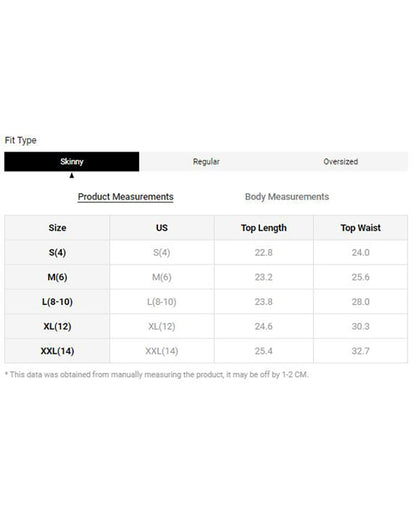 Fit Type

Skinny Regular Oversized

Product Measurements Body Measurements

| Size | US | Top Length | Top Waist |
|---|---|---|---|
| S(4) | S(4) | 22.8 | 24.0 |
| M(6) | M(6) | 23.2 | 25.6 |
| L(8-10) | L(8-10) | 23.8 | 28.0 |
| XL(12) | XL(12) | 24.6 | 30.3 |
| XXL(14) | XXL(14) | 25.4 | 32.7 |

* This data was obtained from manually measuring the product, it may be off by 1-2 CM.